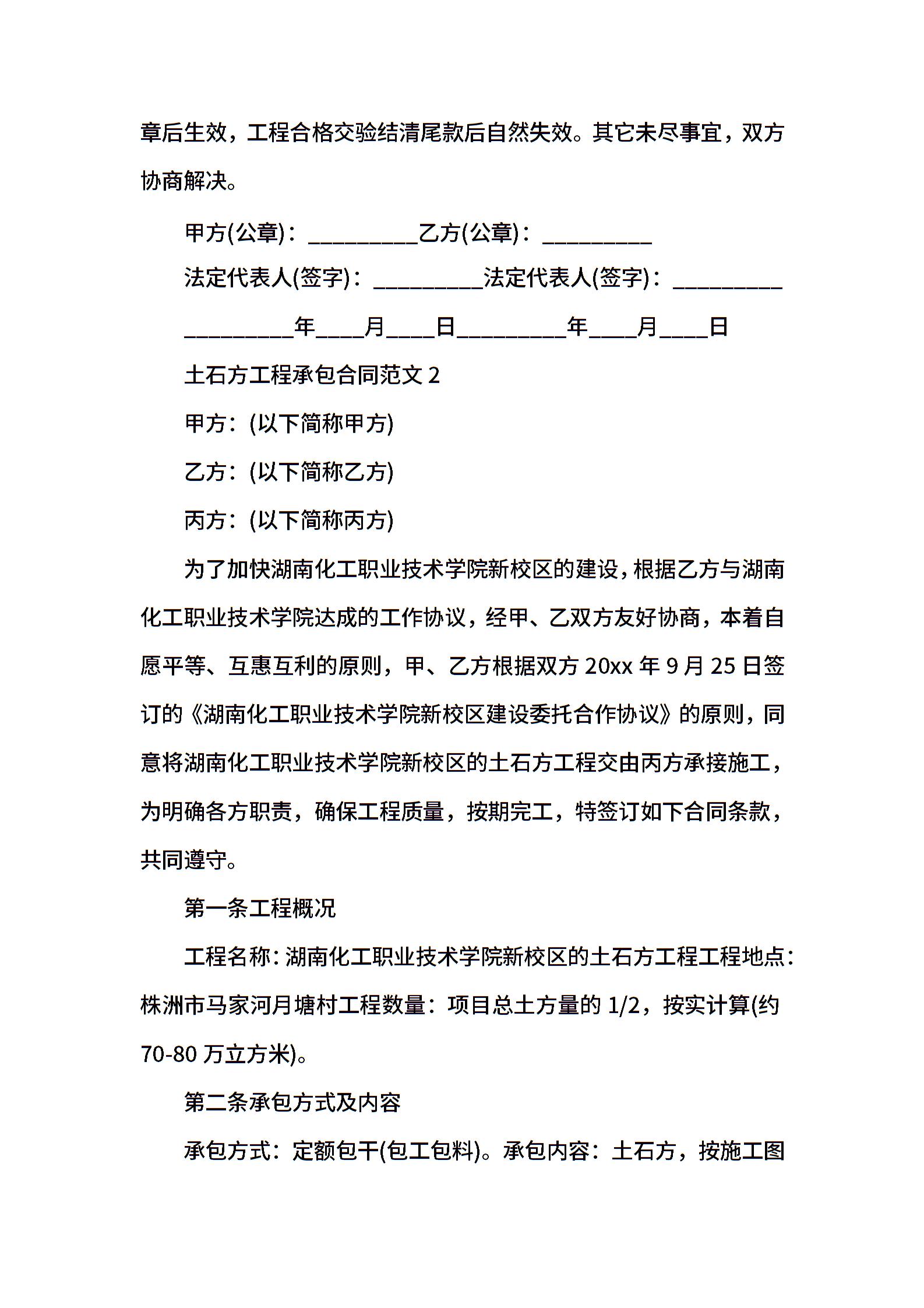 章后生效，工程合格交验结清尾款后自然失效。其它未尽事宜，双方协商解决。

甲方(公章)：_________乙方(公章)：_________

法定代表人(签字)：_________法定代表人(签字)：_________

_________年____月____日_________年____月____日

土石方工程承包合同范文 2

甲方：(以下简称甲方)

乙方：(以下简称乙方)

丙方：(以下简称丙方)

为了加快湖南化工职业技术学院新校区的建设，根据乙方与湖南化工职业技术学院达成的工作协议，经甲、乙双方友好协商，本着自愿平等、互惠互利的原则，甲、乙方根据双方 20xx 年 9 月 25 日签订的《湖南化工职业技术学院新校区建设委托合作协议》的原则，同意将湖南化工职业技术学院新校区的土石方工程交由丙方承接施工，为明确各方职责，确保工程质量，按期完工，特签订如下合同条款，共同遵守。

第一条工程概况

工程名称：湖南化工职业技术学院新校区的土石方工程工程地点：株洲市马家河月塘村工程数量：项目总土方量的 1/2，按实计算(约 70-80 万立方米)。

第二条承包方式及内容

承包方式：定额包干(包工包料)。承包内容：土石方，按施工图